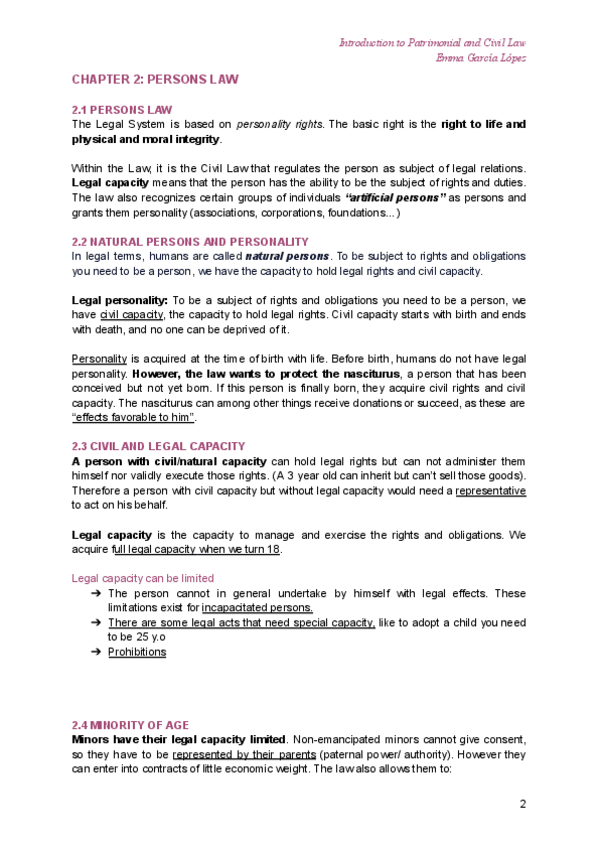 Introduction to Patrimonial and Civil Law
Emma García López

CHAPTER 2: PERSONS LAW

2.1 PERSONS LAW
The Legal System is based on personality rights. The basic right is the right to life and physical and moral integrity.

Within the Law, it is the Civil Law that regulates the person as subject of legal relations. Legal capacity means that the person has the ability to be the subject of rights and duties. The law also recognizes certain groups of individuals "artificial persons" as persons and grants them personality (associations, corporations, foundations...)

2.2 NATURAL PERSONS AND PERSONALITY
In legal terms, humans are called natural persons. To be subject to rights and obligations you need to be a person, we have the capacity to hold legal rights and civil capacity.

Legal personality: To be a subject of rights and obligations you need to be a person, we have civil capacity, the capacity to hold legal rights. Civil capacity starts with birth and ends with death, and no one can be deprived of it.

Personality is acquired at the time of birth with life. Before birth, humans do not have legal personality. However, the law wants to protect the nasciturus, a person that has been conceived but not yet born. If this person is finally born, they acquire civil rights and civil capacity. The nasciturus can among other things receive donations or succeed, as these are "effects favorable to him".

2.3 CIVIL AND LEGAL CAPACITY
A person with civil/natural capacity can hold legal rights but can not administer them himself nor validly execute those rights. (A 3 year old can inherit but can't sell those goods). Therefore a person with civil capacity but without legal capacity would need a representative to act on his behalf.

Legal capacity is the capacity to manage and exercise the rights and obligations. We acquire full legal capacity when we turn 18.

Legal capacity can be limited
➔ The person cannot in general undertake by himself with legal effects. These limitations exist for incapacitated persons.
➔ There are some legal acts that need special capacity, like to adopt a child you need to be 25 y.o
➔ Prohibitions

2.4 MINORITY OF AGE
Minors have their legal capacity limited. Non-emancipated minors cannot give consent, so they have to be represented by their parents (paternal power/ authority). However they can enter into contracts of little economic weight. The law also allows them to:

2